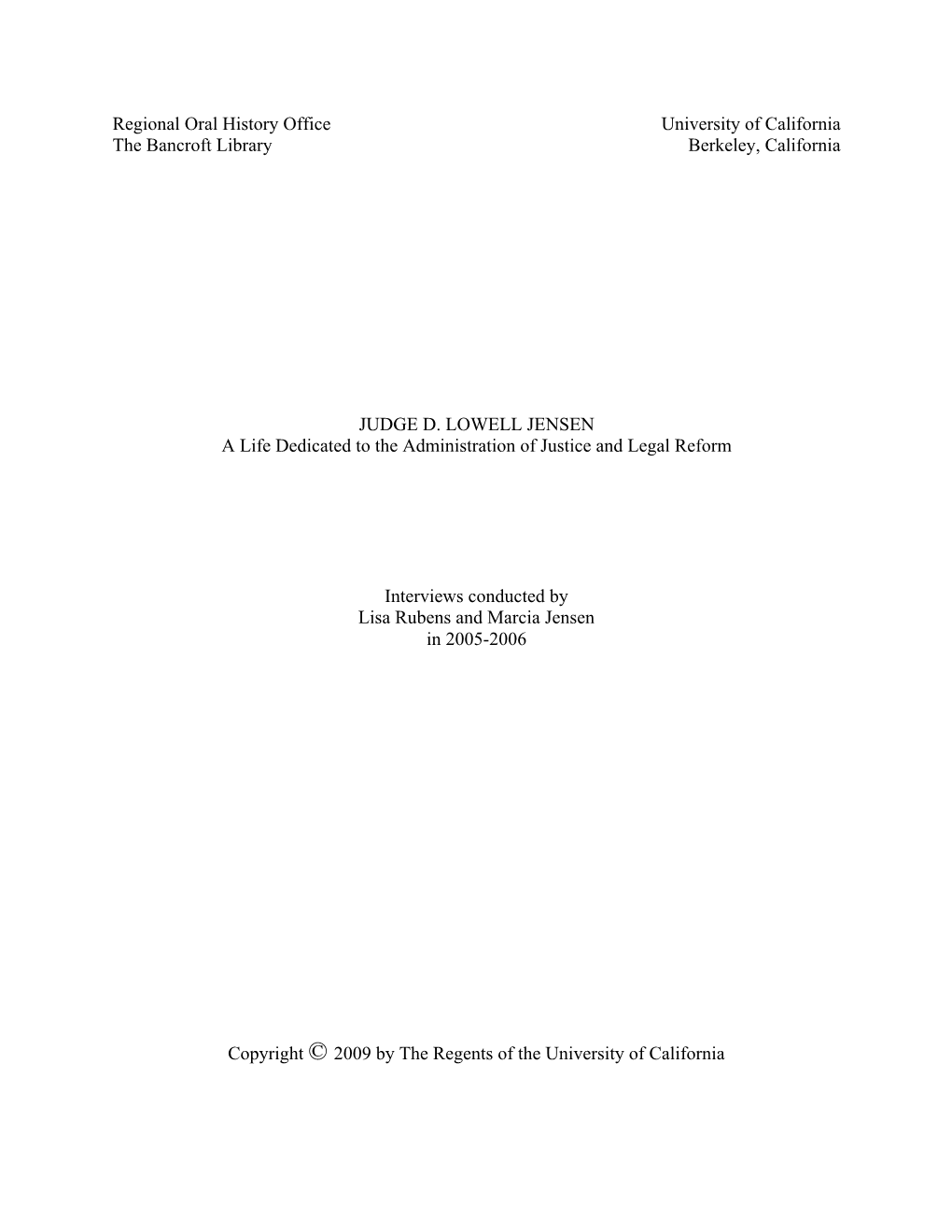 Regional Oral History Office
The Bancroft Library

University of California
Berkeley, California

JUDGE D. LOWELL JENSEN
A Life Dedicated to the Administration of Justice and Legal Reform

Interviews conducted by
Lisa Rubens and Marcia Jensen
in 2005-2006

Copyright © 2009 by The Regents of the University of California